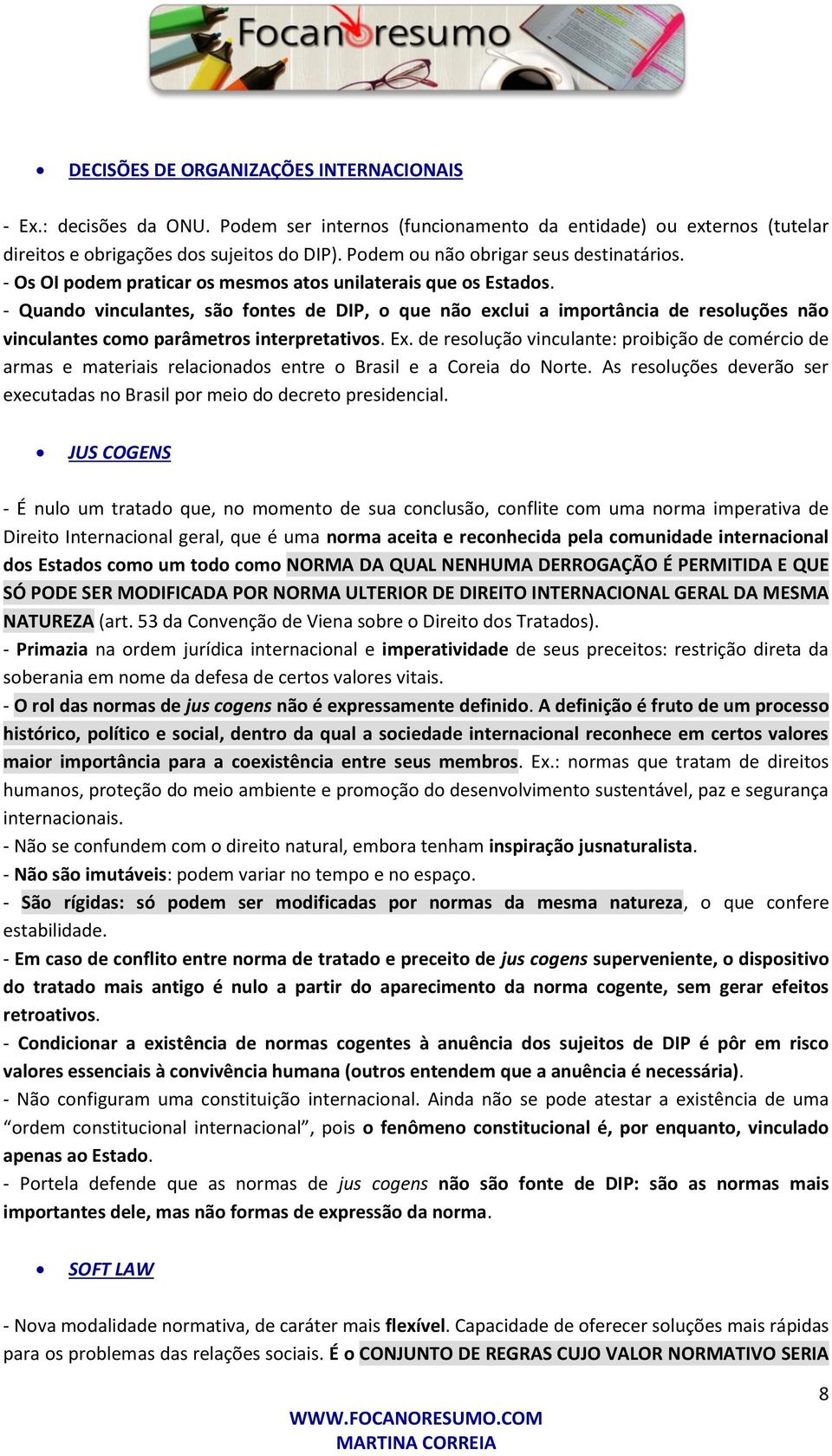 Focanoresumo

• DECISÕES DE ORGANIZAÇÕES INTERNACIONAIS

- Ex.: decisões da ONU. Podem ser internos (funcionamento da entidade) ou externos (tutelar direitos e obrigações dos sujeitos do DIP). Podem ou não obrigar seus destinatários.
- Os OI podem praticar os mesmos atos unilaterais que os Estados.
- Quando vinculantes, são fontes de DIP, o que não exclui a importância de resoluções não vinculantes como parâmetros interpretativos. Ex. de resolução vinculante: proibição de comércio de armas e materiais relacionados entre o Brasil e a Coreia do Norte. As resoluções deverão ser executadas no Brasil por meio do decreto presidencial.

• JUS COGENS

- É nulo um tratado que, no momento de sua conclusão, conflite com uma norma imperativa de Direito Internacional geral, que é uma norma aceita e reconhecida pela comunidade internacional dos Estados como um todo como NORMA DA QUAL NENHUMA DERROGAÇÃO É PERMITIDA E QUE SÓ PODE SER MODIFICADA POR NORMA ULTERIOR DE DIREITO INTERNACIONAL GERAL DA MESMA NATUREZA (art. 53 da Convenção de Viena sobre o Direito dos Tratados).
- Primazia na ordem jurídica internacional e imperatividade de seus preceitos: restrição direta da soberania em nome da defesa de certos valores vitais.
- O rol das normas de jus cogens não é expressamente definido. A definição é fruto de um processo histórico, político e social, dentro da qual a sociedade internacional reconhece em certos valores maior importância para a coexistência entre seus membros. Ex.: normas que tratam de direitos humanos, proteção do meio ambiente e promoção do desenvolvimento sustentável, paz e segurança internacionais.
- Não se confundem com o direito natural, embora tenham inspiração jusnaturalista.
- Não são imutáveis: podem variar no tempo e no espaço.
- São rígidas: só podem ser modificadas por normas da mesma natureza, o que confere estabilidade.
- Em caso de conflito entre norma de tratado e preceito de jus cogens superveniente, o dispositivo do tratado mais antigo é nulo a partir do aparecimento da norma cogente, sem gerar efeitos retroativos.
- Condicionar a existência de normas cogentes à anuência dos sujeitos de DIP é pôr em risco valores essenciais à convivência humana (outros entendem que a anuência é necessária).
- Não configuram uma constituição internacional. Ainda não se pode atestar a existência de uma “ordem constitucional internacional”, pois o fenômeno constitucional é, por enquanto, vinculado apenas ao Estado.
- Portela defende que as normas de jus cogens não são fonte de DIP: são as normas mais importantes dele, mas não formas de expressão da norma.

• SOFT LAW

- Nova modalidade normativa, de caráter mais flexível. Capacidade de oferecer soluções mais rápidas para os problemas das relações sociais. É o CONJUNTO DE REGRAS CUJO VALOR NORMATIVO SERIA

8

WWW.FOCANORESUMO.COM
MARTINA CORREIA